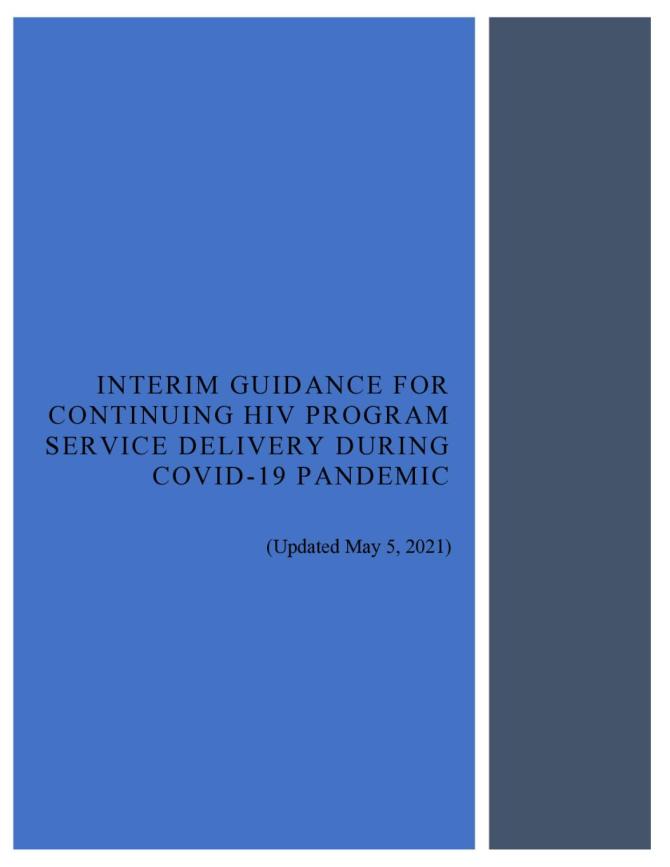 INTERIM GUIDANCE FOR CONTINUING HIV PROGRAM SERVICE DELIVERY DURING COVID-19 PANDEMIC

(Updated May 5, 2021)